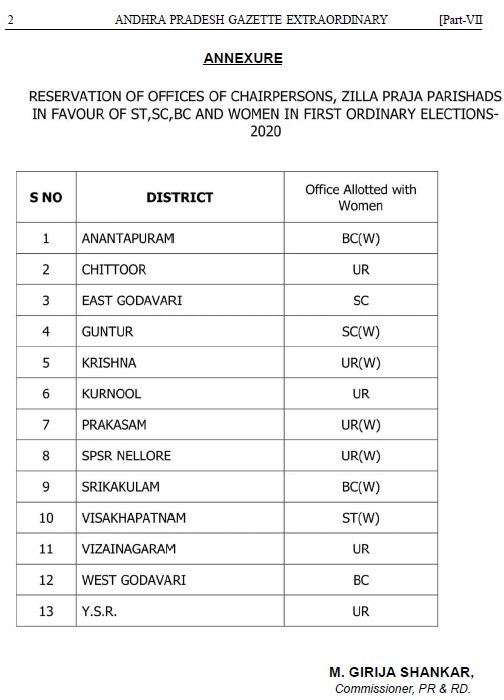 2 ANDHRA PRADESH GAZETTE EXTRAORDINARY [Part-VII

ANNEXURE

RESERVATION OF OFFICES OF CHAIRPERSONS, ZILLA PRAJA PARISHADS IN FAVOUR OF ST,SC,BC AND WOMEN IN FIRST ORDINARY ELECTIONS-2020

| S NO | DISTRICT | Office Allotted with Women |
|---|---|---|
| 1 | ANANTAPURAM | BC(W) |
| 2 | CHITTOOR | UR |
| 3 | EAST GODAVARI | SC |
| 4 | GUNTUR | SC(W) |
| 5 | KRISHNA | UR(W) |
| 6 | KURNOOL | UR |
| 7 | PRAKASAM | UR(W) |
| 8 | SPSR NELLORE | UR(W) |
| 9 | SRIKAKULAM | BC(W) |
| 10 | VISAKHAPATNAM | ST(W) |
| 11 | VIZAINAGARAM | UR |
| 12 | WEST GODAVARI | BC |
| 13 | Y.S.R. | UR |

M. GIRIJA SHANKAR,
Commissioner, PR & RD.